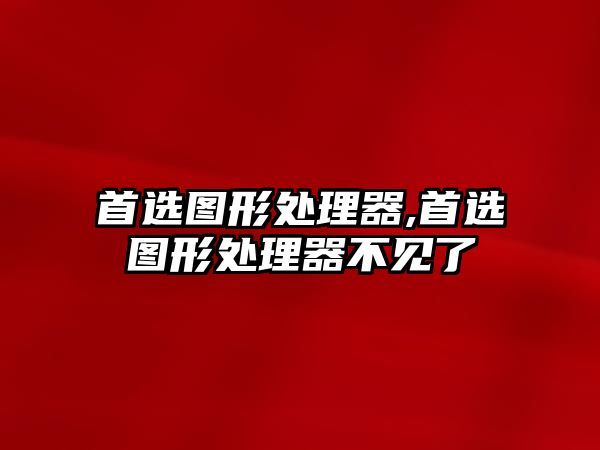 首选图形处理器,首选图形处理器不见了